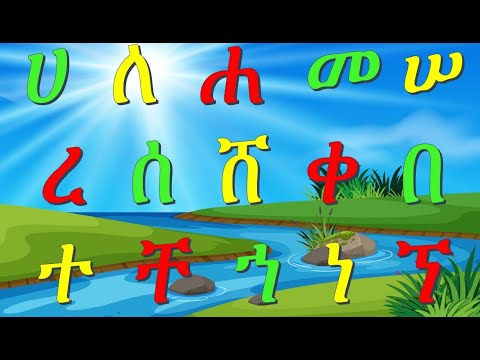 ሀ ለ ሐ መ ሠ

ረ ሰ ሸ ቀ በ

ተ ቸ ኀ ነ ኘ